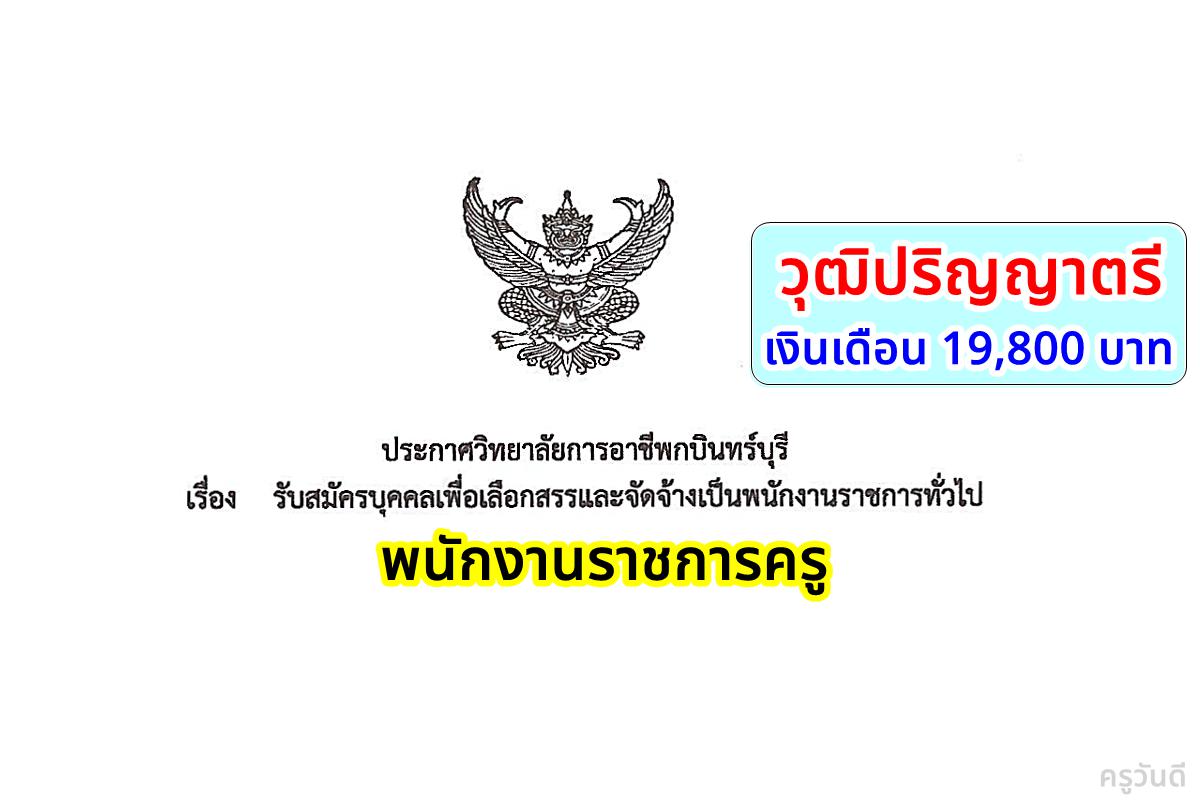 วุฒิปริญญาตรี
เงินเดือน 19,800 บาท

ประกาศวิทยาลัยการอาชีพกบินทร์บุรี
เรื่อง รับสมัครบุคคลเพื่อเลือกสรรและจัดจ้างเป็นพนักงานราชการทั่วไป

พนักงานราชการครู

ครูวันดี